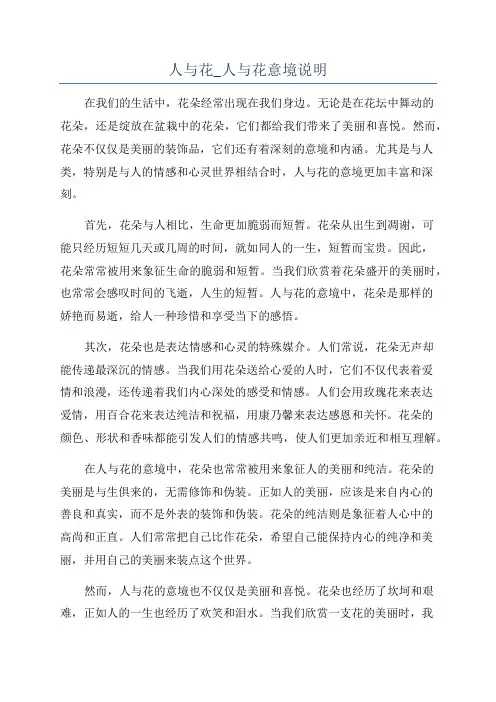 人与花_人与花意境说明

在我们的生活中，花朵经常出现在我们身边。无论是在花坛中舞动的花朵，还是绽放在盆栽中的花朵，它们都给我们带来了美丽和喜悦。然而，花朵不仅仅是美丽的装饰品，它们还有着深刻的意境和内涵。尤其是与人类，特别是与人的情感和心灵世界相结合时，人与花的意境更加丰富和深刻。

首先，花朵与人相比，生命更加脆弱而短暂。花朵从出生到凋谢，可能只经历短短几天或几周的时间，就如同人的一生，短暂而宝贵。因此，花朵常常被用来象征生命的脆弱和短暂。当我们欣赏着花朵盛开的美丽时，也常常会感叹时间的飞逝，人生的短暂。人与花的意境中，花朵是那样的娇艳而易逝，给人一种珍惜和享受当下的感悟。

其次，花朵也是表达情感和心灵的特殊媒介。人们常说，花朵无声却能传递最深沉的情感。当我们用花朵送给心爱的人时，它们不仅代表着爱情和浪漫，还传递着我们内心深处的感受和情感。人们会用玫瑰花来表达爱情，用百合花来表达纯洁和祝福，用康乃馨来表达感恩和关怀。花朵的颜色、形状和香味都能引发人们的情感共鸣，使人们更加亲近和相互理解。

在人与花的意境中，花朵也常常被用来象征人的美丽和纯洁。花朵的美丽是与生俱来的，无需修饰和伪装。正如人的美丽，应该是来自内心的善良和真实，而不是外表的装饰和伪装。花朵的纯洁则是象征着人心中的高尚和正直。人们常常把自己比作花朵，希望自己能保持内心的纯净和美丽，并用自己的美丽来装点这个世界。

然而，人与花的意境也不仅仅是美丽和喜悦。花朵也经历了坎坷和艰难，正如人的一生也经历了欢笑和泪水。当我们欣赏一支花的美丽时，我